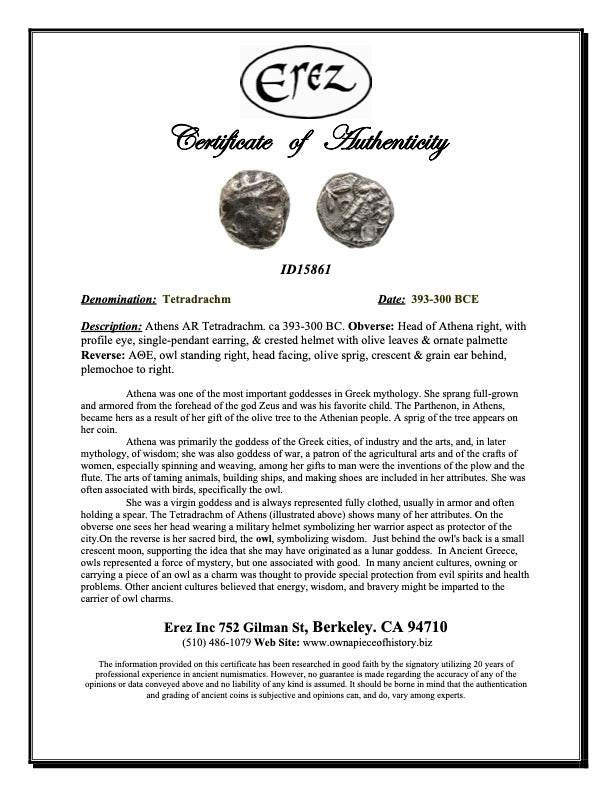 Erez

Certificate of Authenticity

ID15861

Denomination: Tetradrachm Date: 393-300 BCE

Description: Athens AR Tetradrachm. ca 393-300 BC. Obverse: Head of Athena right, with profile eye, single-pendant earring, & crested helmet with olive leaves & ornate palmette Reverse: ΑΘΕ, owl standing right, head facing, olive sprig, crescent & grain ear behind, plemochoe to right.

Athena was one of the most important goddesses in Greek mythology. She sprang full-grown and armored from the forehead of the god Zeus and was his favorite child. The Parthenon, in Athens, became hers as a result of her gift of the olive tree to the Athenian people. A sprig of the tree appears on her coin.

Athena was primarily the goddess of the Greek cities, of industry and the arts, and, in later mythology, of wisdom; she was also goddess of war, a patron of the agricultural arts and of the crafts of women, especially spinning and weaving, among her gifts to man were the inventions of the plow and the flute. The arts of taming animals, building ships, and making shoes are included in her attributes. She was often associated with birds, specifically the owl.

She was a virgin goddess and is always represented fully clothed, usually in armor and often holding a spear. The Tetradrachm of Athens (illustrated above) shows many of her attributes. On the obverse one sees her head wearing a military helmet symbolizing her warrior aspect as protector of the city.On the reverse is her sacred bird, the owl, symbolizing wisdom. Just behind the owl's back is a small crescent moon, supporting the idea that she may have originated as a lunar goddess. In Ancient Greece, owls represented a force of mystery, but one associated with good. In many ancient cultures, owning or carrying a piece of an owl as a charm was thought to provide special protection from evil spirits and health problems. Other ancient cultures believed that energy, wisdom, and bravery might be imparted to the carrier of owl charms.

Erez Inc 752 Gilman St, Berkeley. CA 94710
(510) 486-1079 Web Site: www.ownapieceofhistory.biz

The information provided on this certificate has been researched in good faith by the signatory utilizing 20 years of professional experience in ancient numismatics. However, no guarantee is made regarding the accuracy of any of the opinions or data conveyed above and no liability of any kind is assumed. It should be borne in mind that the authentication and grading of ancient coins is subjective and opinions can, and do, vary among experts.